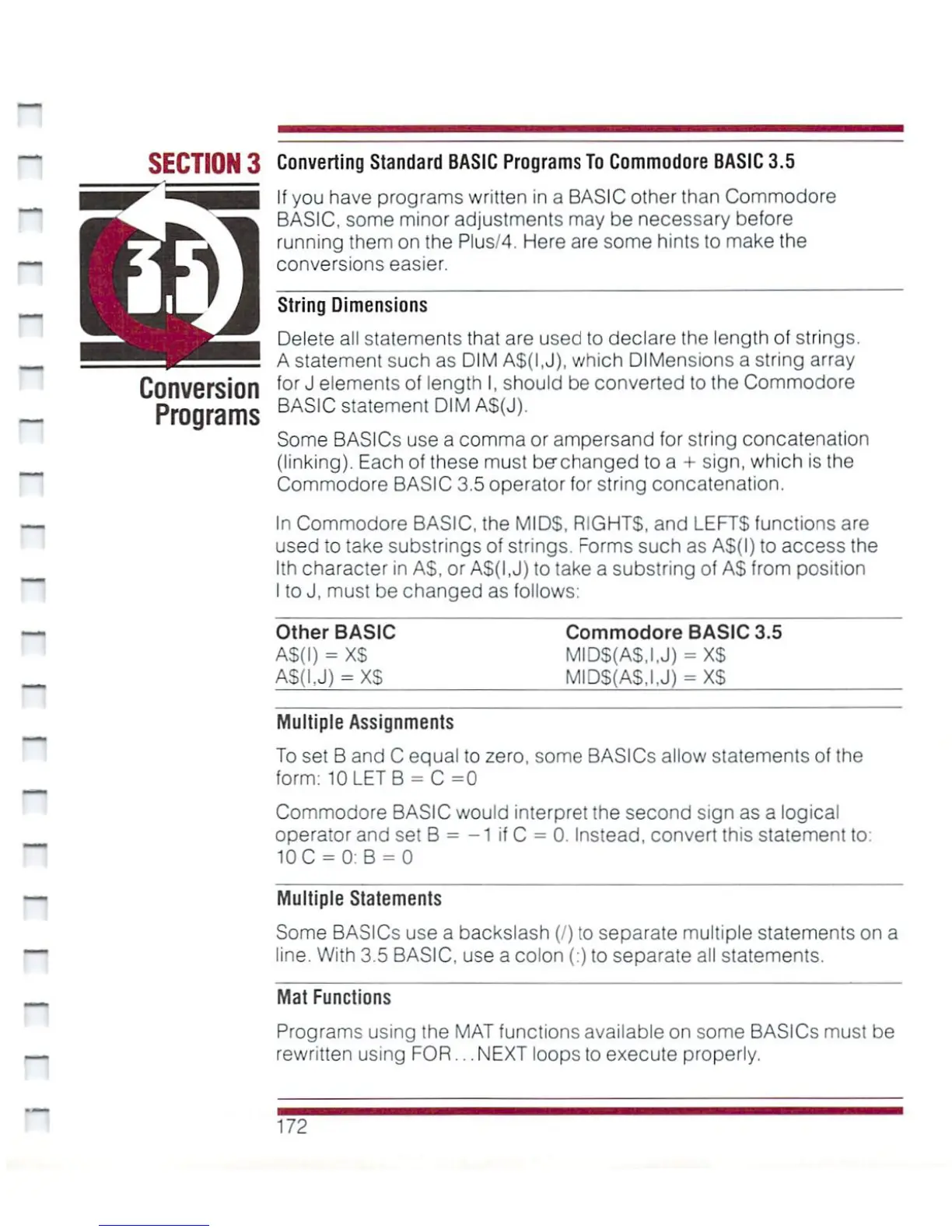 SECTION 3

3.5

Conversion Programs

Converting Standard BASIC Programs To Commodore BASIC 3.5

If you have programs written in a BASIC other than Commodore BASIC, some minor adjustments may be necessary before running them on the Plus/4. Here are some hints to make the conversions easier.

String Dimensions

Delete all statements that are used to declare the length of strings. A statement such as DIM A$(I,J), which DIMensions a string array for J elements of length I, should be converted to the Commodore BASIC statement DIM A$(J).

Some BASICs use a comma or ampersand for string concatenation (linking). Each of these must be changed to a + sign, which is the Commodore BASIC 3.5 operator for string concatenation.

In Commodore BASIC, the MID$, RIGHT$, and LEFT$ functions are used to take substrings of strings. Forms such as A$(I) to access the Ith character in A$, or A$(I,J) to take a substring of A$ from position I to J, must be changed as follows:

| Other BASIC | Commodore BASIC 3.5 |
|---|---|
| A$(I) = X$ | MID$(A$,I,J) = X$ |
| A$(I,J) = X$ | MID$(A$,I,J) = X$ |

Multiple Assignments

To set B and C equal to zero, some BASICs allow statements of the form: 10 LET B = C =0

Commodore BASIC would interpret the second sign as a logical operator and set B = −1 if C = 0. Instead, convert this statement to: 10 C = 0: B = 0

Multiple Statements

Some BASICs use a backslash (/) to separate multiple statements on a line. With 3.5 BASIC, use a colon (:) to separate all statements.

Mat Functions

Programs using the MAT functions available on some BASICs must be rewritten using FOR...NEXT loops to execute properly.

172